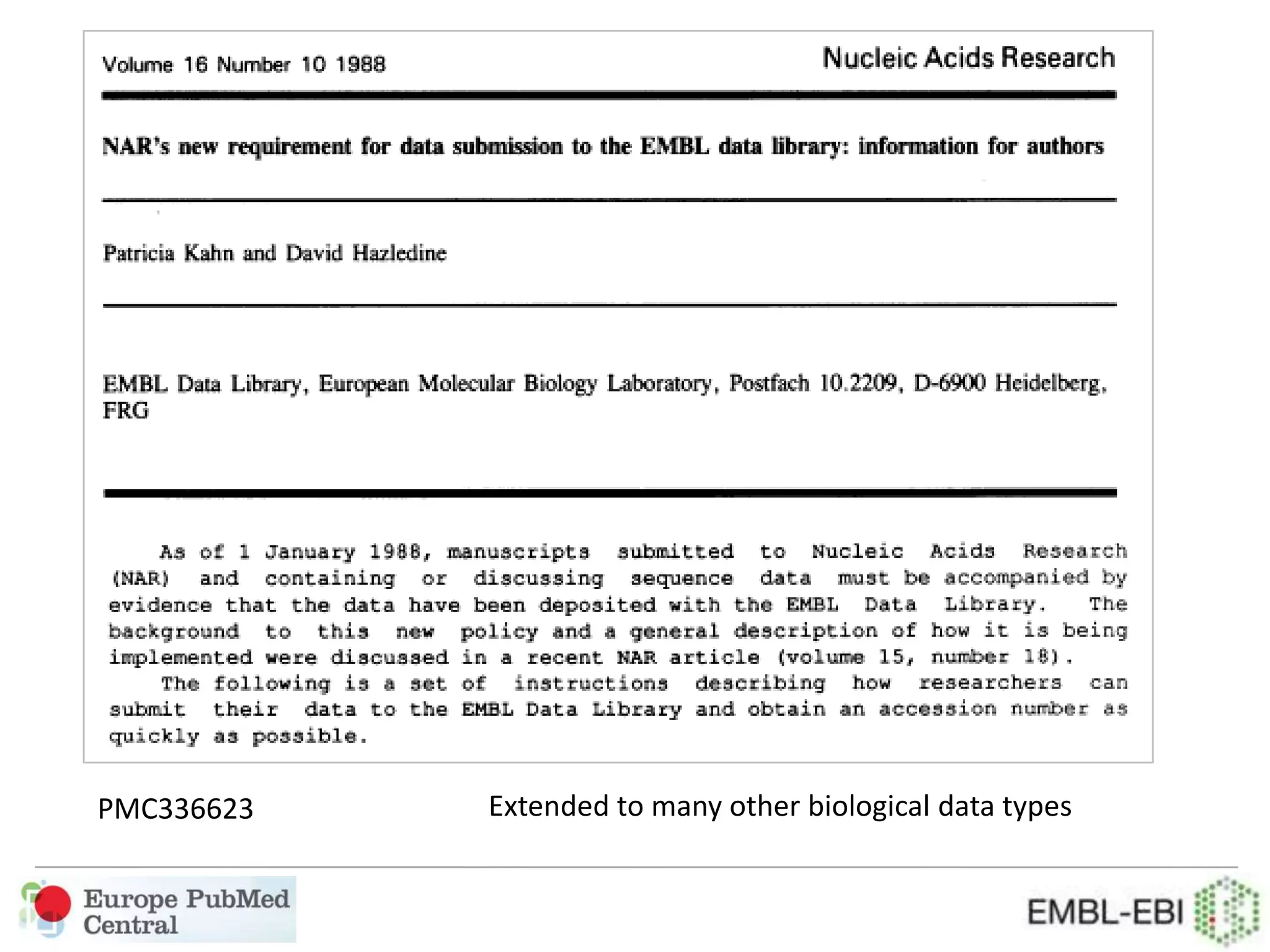 Volume 16 Number 10 1988

Nucleic Acids Research

NAR's new requirement for data submission to the EMBL data library: information for authors

Patricia Kahn and David Hazledine

EMBL Data Library, European Molecular Biology Laboratory, Postfach 10.2209, D-6900 Heidelberg, FRG

As of 1 January 1988, manuscripts submitted to Nucleic Acids Research (NAR) and containing or discussing sequence data must be accompanied by evidence that the data have been deposited with the EMBL Data Library. The background to this new policy and a general description of how it is being implemented were discussed in a recent NAR article (volume 15, number 18).

The following is a set of instructions describing how researchers can submit their data to the EMBL Data Library and obtain an accession number as quickly as possible.

PMC336623

Extended to many other biological data types

Europe PubMed Central

EMBL-EBI